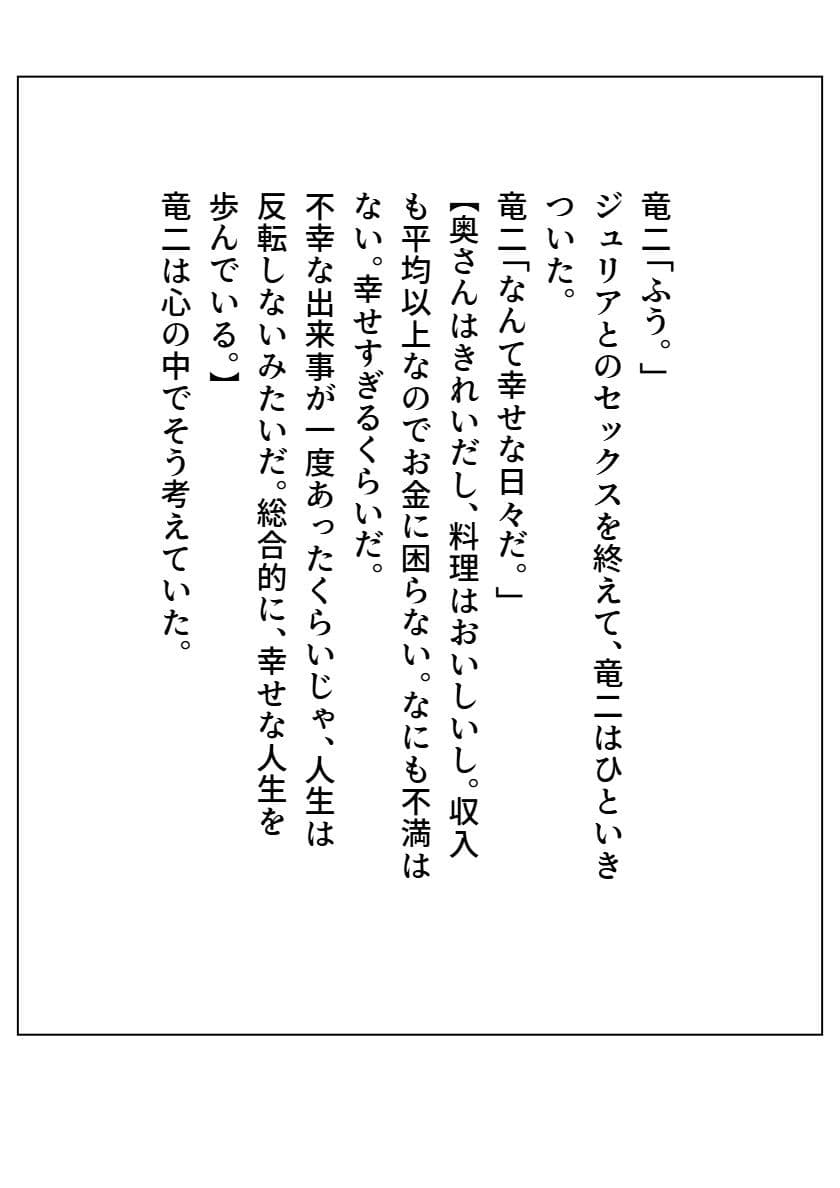 竜二「ふう。」

ジュリアとのセックスを終えて、竜二はひといきついた。

竜二「なんて幸せな日々だ。」

【奥さんはきれいだし、料理はおいしいし。収入も平均以上なのでお金に困らない。なにも不満はない。幸せすぎるくらいだ。

不幸な出来事が一度あったくらいじゃ、人生は反転しないみたいだ。総合的に、幸せな人生を歩んでいる。】

竜二は心の中でそう考えていた。